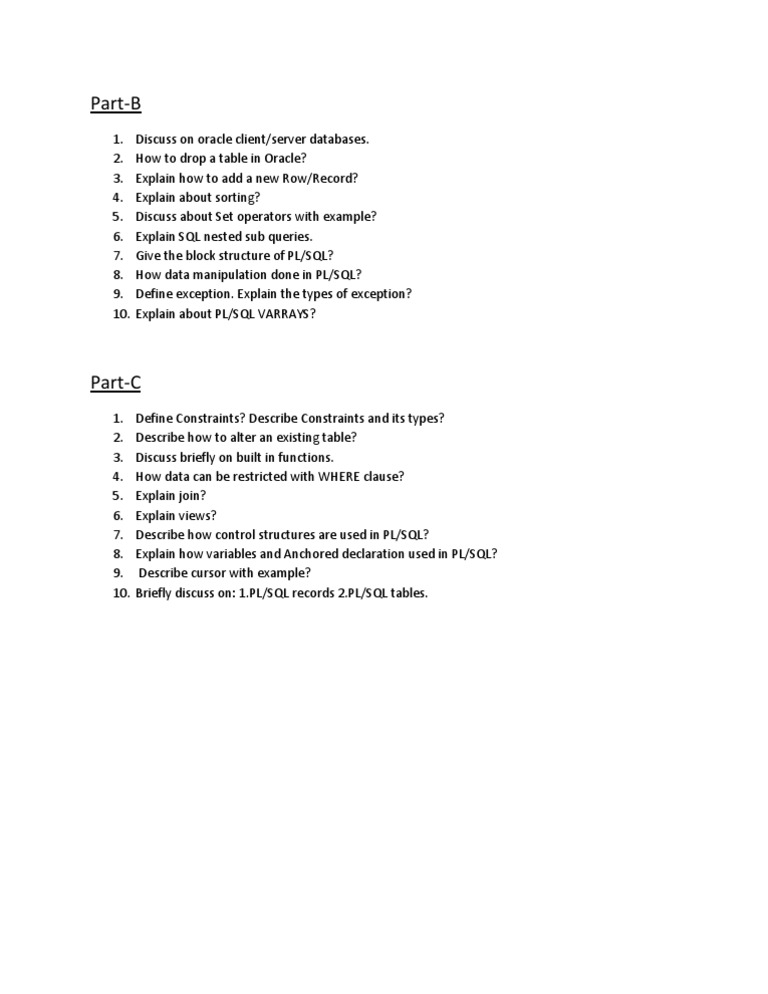 Part-B

1. Discuss on oracle client/server databases.
2. How to drop a table in Oracle?
3. Explain how to add a new Row/Record?
4. Explain about sorting?
5. Discuss about Set operators with example?
6. Explain SQL nested sub queries.
7. Give the block structure of PL/SQL?
8. How data manipulation done in PL/SQL?
9. Define exception. Explain the types of exception?
10. Explain about PL/SQL VARRAYS?

Part-C

1. Define Constraints? Describe Constraints and its types?
2. Describe how to alter an existing table?
3. Discuss briefly on built in functions.
4. How data can be restricted with WHERE clause?
5. Explain join?
6. Explain views?
7. Describe how control structures are used in PL/SQL?
8. Explain how variables and Anchored declaration used in PL/SQL?
9. Describe cursor with example?
10. Briefly discuss on: 1.PL/SQL records 2.PL/SQL tables.